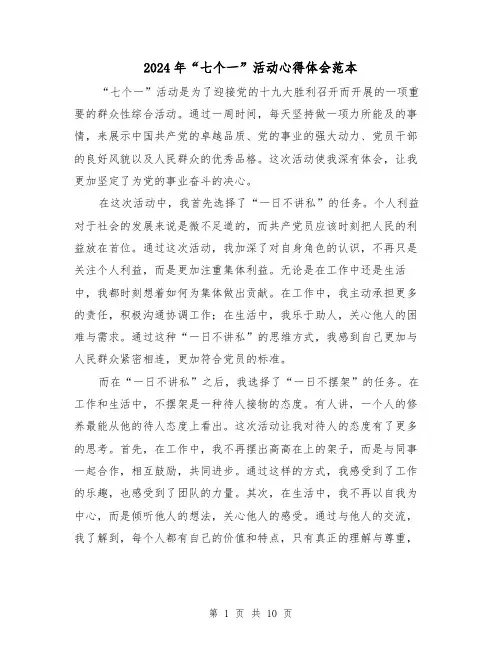 2024年“七个一”活动心得体会范本

“七个一”活动是为了迎接党的十九大胜利召开而开展的一项重要的群众性综合活动。通过一周时间，每天坚持做一项力所能及的事情，来展示中国共产党的卓越品质、党的事业的强大动力、党员干部的良好风貌以及人民群众的优秀品格。这次活动使我深有体会，让我更加坚定了为党的事业奋斗的决心。

在这次活动中，我首先选择了“一日不讲私”的任务。个人利益对于社会的发展来说是微不足道的，而共产党员应该时刻把人民的利益放在首位。通过这次活动，我加深了对自身角色的认识，不再只是关注个人利益，而是更加注重集体利益。无论是在工作中还是生活中，我都时刻想着如何为集体做出贡献。在工作中，我主动承担更多的责任，积极沟通协调工作；在生活中，我乐于助人，关心他人的困难与需求。通过这种“一日不讲私”的思维方式，我感到自己更加与人民群众紧密相连，更加符合党员的标准。

而在“一日不讲私”之后，我选择了“一日不摆架”的任务。在工作和生活中，不摆架是一种待人接物的态度。有人讲，一个人的修养最能从他的待人态度上看出。这次活动让我对待人的态度有了更多的思考。首先，在工作中，我不再摆出高高在上的架子，而是与同事一起合作，相互鼓励，共同进步。通过这样的方式，我感受到了工作的乐趣，也感受到了团队的力量。其次，在生活中，我不再以自我为中心，而是倾听他人的想法，关心他人的感受。通过与他人的交流，我了解到，每个人都有自己的价值和特点，只有真正的理解与尊重，

第 1 页 共 10 页